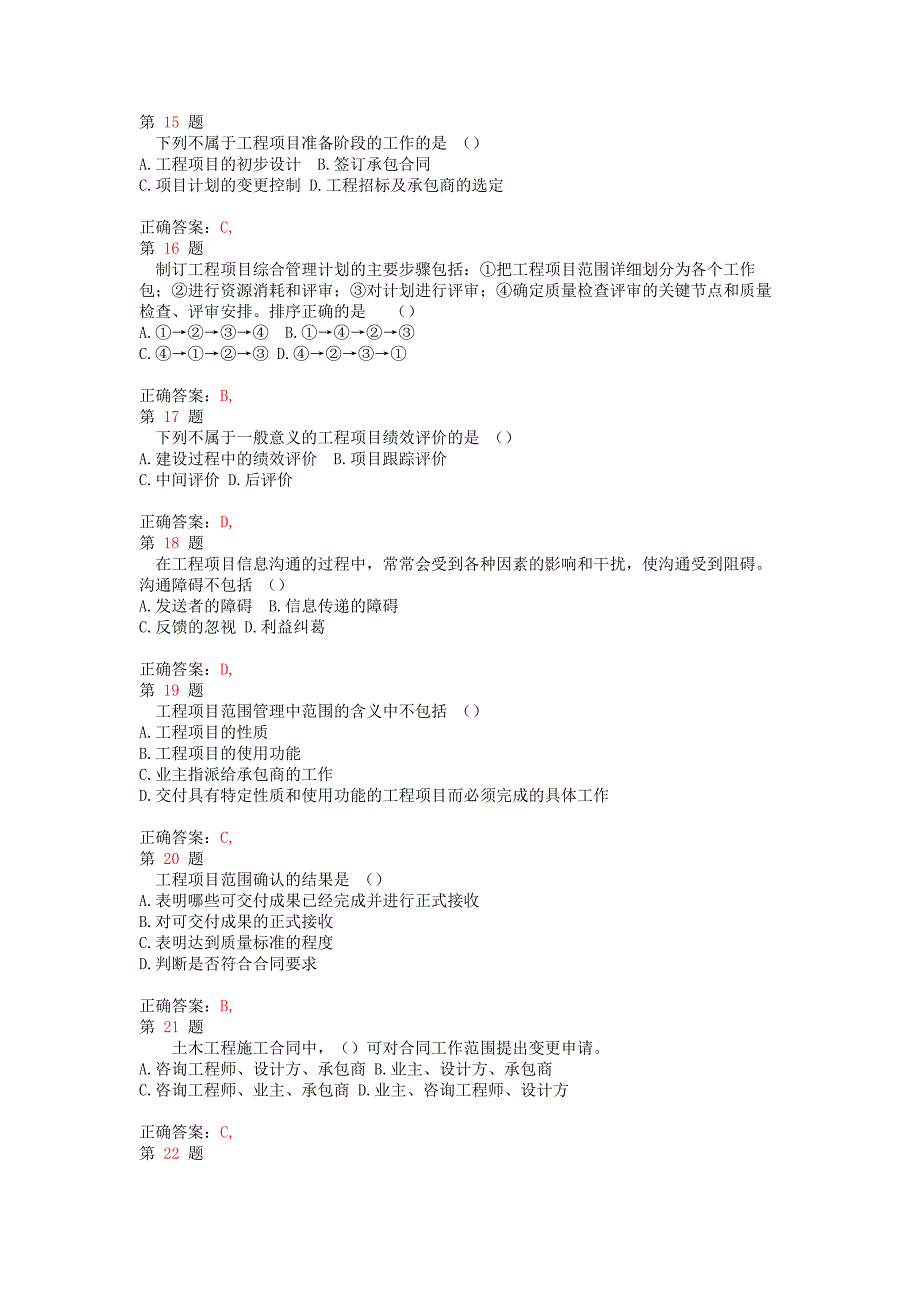 第 15 题
下列不属于工程项目准备阶段的工作的是 （）
A.工程项目的初步设计 B.签订承包合同
C.项目计划的变更控制 D.工程招标及承包商的选定

正确答案：C,
第 16 题
制订工程项目综合管理计划的主要步骤包括：①把工程项目范围详细划分为各个工作包；②进行资源消耗和评审；③对计划进行评审；④确定质量检查评审的关键节点和质量检查、评审安排。排序正确的是 （）
A.①→②→③→④ B.①→④→②→③
C.④→①→②→③ D.④→②→③→①

正确答案：B,
第 17 题
下列不属于一般意义的工程项目绩效评价的是 （）
A.建设过程中的绩效评价 B.项目跟踪评价
C.中间评价 D.后评价

正确答案：D,
第 18 题
在工程项目信息沟通的过程中，常常会受到各种因素的影响和干扰，使沟通受到阻碍。沟通障碍不包括 （）
A.发送者的障碍 B.信息传递的障碍
C.反馈的忽视 D.利益纠葛

正确答案：D,
第 19 题
工程项目范围管理中范围的含义中不包括 （）
A.工程项目的性质
B.工程项目的使用功能
C.业主指派给承包商的工作
D.交付具有特定性质和使用功能的工程项目而必须完成的具体工作

正确答案：C,
第 20 题
工程项目范围确认的结果是 （）
A.表明哪些可交付成果已经完成并进行正式接收
B.对可交付成果的正式接收
C.表明达到质量标准的程度
D.判断是否符合合同要求

正确答案：B,
第 21 题
土木工程施工合同中，（）可对合同工作范围提出变更申请。
A.咨询工程师、设计方、承包商 B.业主、设计方、承包商
C.咨询工程师、业主、承包商 D.业主、咨询工程师、设计方

正确答案：C,
第 22 题